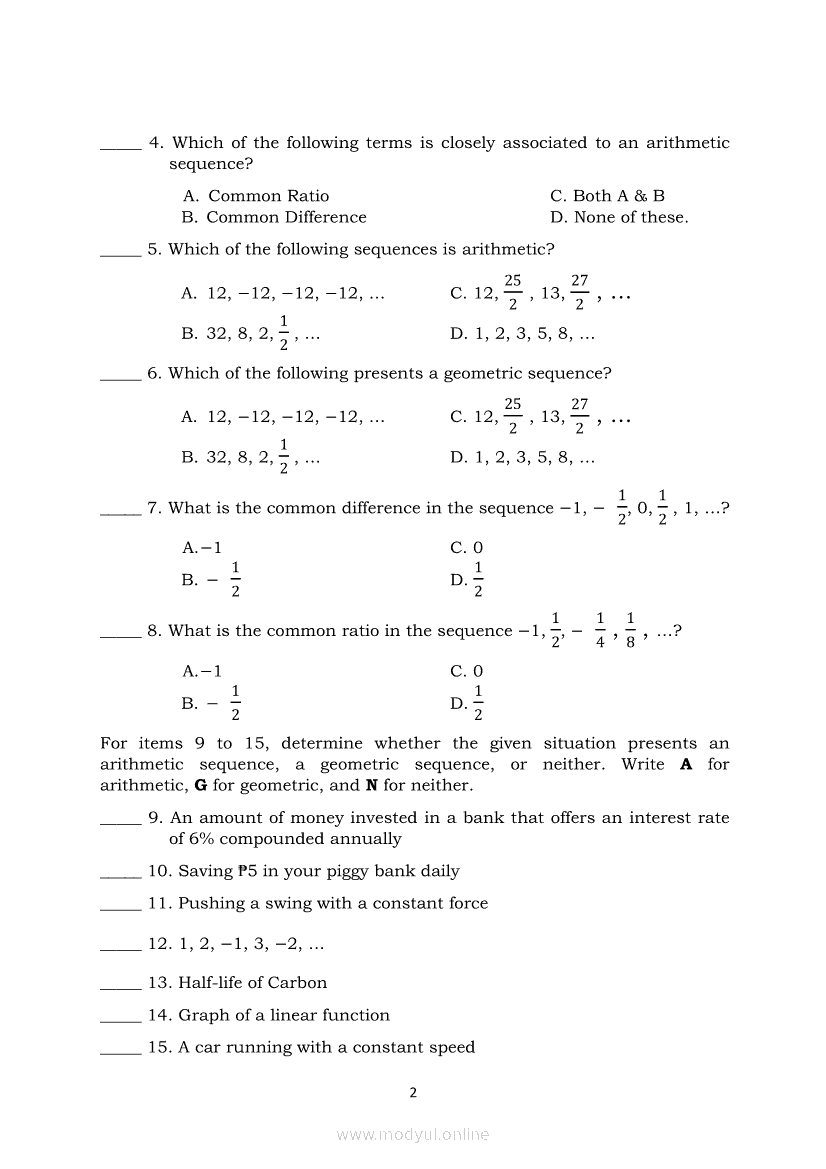 _____ 4. Which of the following terms is closely associated to an arithmetic sequence?

A. Common Ratio
B. Common Difference
C. Both A & B
D. None of these.

_____ 5. Which of the following sequences is arithmetic?

A. $12, -12, -12, -12, \ldots$
B. $32, 8, 2, \frac{1}{2}, \ldots$
C. $12, \frac{25}{2}, 13, \frac{27}{2}, \ldots$
D. $1, 2, 3, 5, 8, \ldots$

_____ 6. Which of the following presents a geometric sequence?

A. $12, -12, -12, -12, \ldots$
B. $32, 8, 2, \frac{1}{2}, \ldots$
C. $12, \frac{25}{2}, 13, \frac{27}{2}, \ldots$
D. $1, 2, 3, 5, 8, \ldots$

_____ 7. What is the common difference in the sequence $-1, -\frac{1}{2}, 0, \frac{1}{2}, 1, \ldots$?

A. $-1$
B. $-\frac{1}{2}$
C. $0$
D. $\frac{1}{2}$

_____ 8. What is the common ratio in the sequence $-1, \frac{1}{2}, -\frac{1}{4}, \frac{1}{8}, \ldots$?

A. $-1$
B. $-\frac{1}{2}$
C. $0$
D. $\frac{1}{2}$

For items 9 to 15, determine whether the given situation presents an arithmetic sequence, a geometric sequence, or neither. Write **A** for arithmetic, **G** for geometric, and **N** for neither.

_____ 9. An amount of money invested in a bank that offers an interest rate of 6% compounded annually

_____ 10. Saving ₱5 in your piggy bank daily

_____ 11. Pushing a swing with a constant force

_____ 12. $1, 2, -1, 3, -2, \ldots$

_____ 13. Half-life of Carbon

_____ 14. Graph of a linear function

_____ 15. A car running with a constant speed

2

www.modyul.online